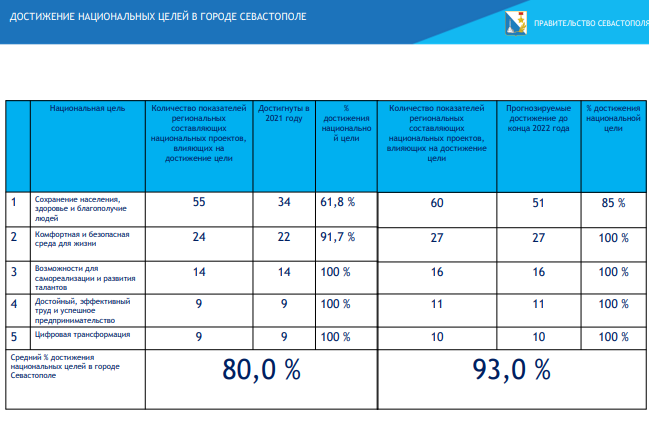 ДОСТИЖЕНИЕ НАЦИОНАЛЬНЫХ ЦЕЛЕЙ В ГОРОДЕ СЕВАСТОПОЛЕ

ПРАВИТЕЛЬСТВО СЕВАСТОПОЛЯ

| | Национальная цель | Количество показателей региональных составляющих национальных проектов, влияющих на достижение цели | Достигнуты в 2021 году | % достижения национальной цели | Количество показателей региональных составляющих национальных проектов, влияющих на достижение цели | Прогнозируемые достижение до конца 2022 года | % достижения национальной цели |
|---|---|---|---|---|---|---|---|
| 1 | Сохранение населения, здоровье и благополучие людей | 55 | 34 | 61,8 % | 60 | 51 | 85 % |
| 2 | Комфортная и безопасная среда для жизни | 24 | 22 | 91,7 % | 27 | 27 | 100 % |
| 3 | Возможности для самореализации и развития талантов | 14 | 14 | 100 % | 16 | 16 | 100 % |
| 4 | Достойный, эффективный труд и успешное предпринимательство | 9 | 9 | 100 % | 11 | 11 | 100 % |
| 5 | Цифровая трансформация | 9 | 9 | 100 % | 10 | 10 | 100 % |
| Средний % достижения национальных целей в городе Севастополе | | 80,0 % | | | 93,0 % | | |